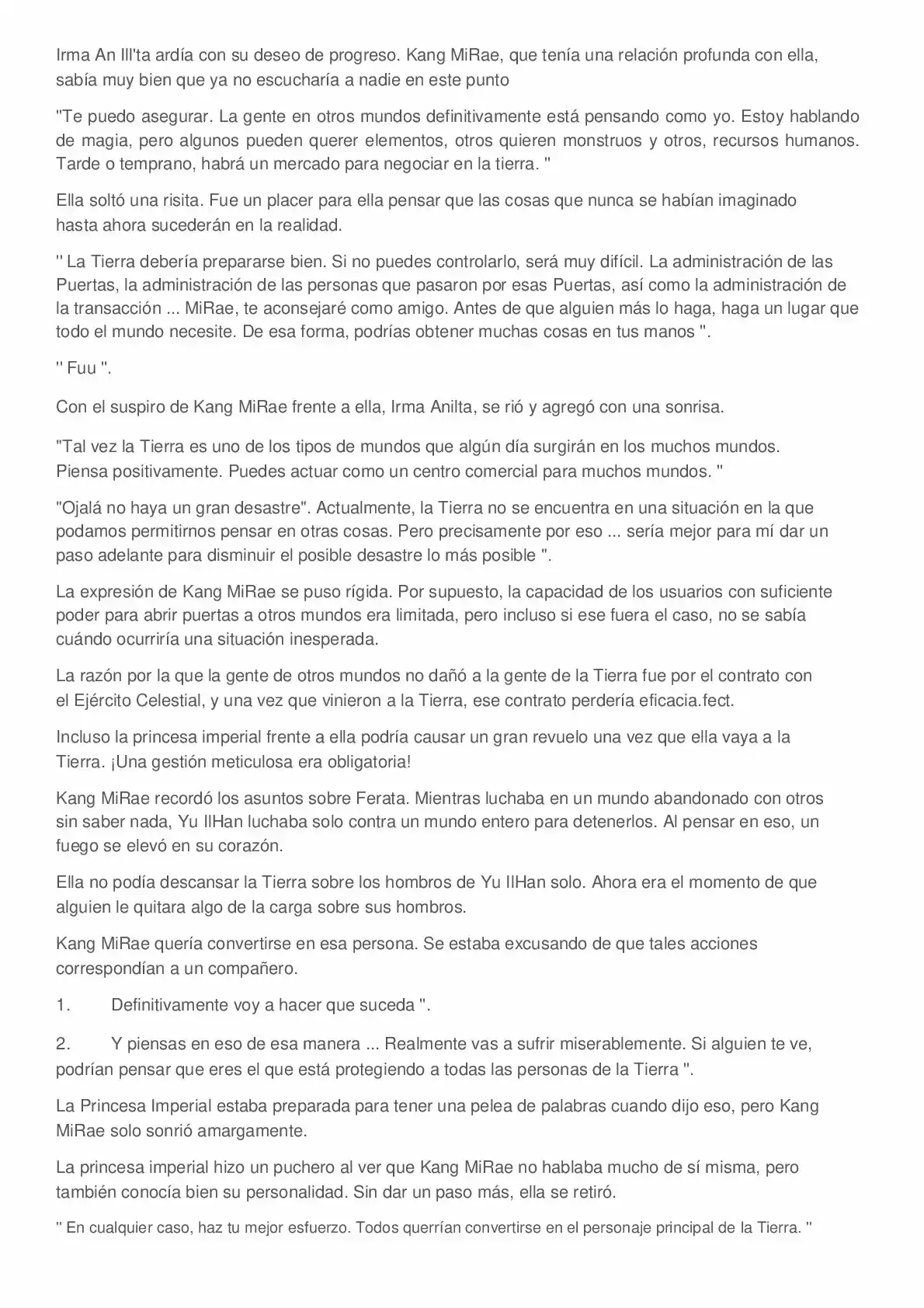 Irma An Ill'ta ardía con su deseo de progreso. Kang MiRae, que tenía una relación profunda con ella, sabía muy bien que ya no escucharía a nadie en este punto

"Te puedo asegurar. La gente en otros mundos definitivamente está pensando como yo. Estoy hablando de magia, pero algunos pueden querer elementos, otros quieren monstruos y otros, recursos humanos. Tarde o temprano, habrá un mercado para negociar en la tierra. "

Ella soltó una risita. Fue un placer para ella pensar que las cosas que nunca se habían imaginado hasta ahora sucederán en la realidad.

" La Tierra debería prepararse bien. Si no puedes controlarlo, será muy difícil. La administración de las Puertas, la administración de las personas que pasaron por esas Puertas, así como la administración de la transacción ... MiRae, te aconsejaré como amigo. Antes de que alguien más lo haga, haga un lugar que todo el mundo necesite. De esa forma, podrías obtener muchas cosas en tus manos ".

" Fuu ".

Con el suspiro de Kang MiRae frente a ella, Irma Anilta, se rió y agregó con una sonrisa.

"Tal vez la Tierra es uno de los tipos de mundos que algún día surgirán en los muchos mundos. Piensa positivamente. Puedes actuar como un centro comercial para muchos mundos. "

"Ojalá no haya un gran desastre". Actualmente, la Tierra no se encuentra en una situación en la que podamos permitirnos pensar en otras cosas. Pero precisamente por eso ... sería mejor para mí dar un paso adelante para disminuir el posible desastre lo más posible ".

La expresión de Kang MiRae se puso rígida. Por supuesto, la capacidad de los usuarios con suficiente poder para abrir puertas a otros mundos era limitada, pero incluso si ese fuera el caso, no se sabía cuándo ocurriría una situación inesperada.

La razón por la que la gente de otros mundos no dañó a la gente de la Tierra fue por el contrato con el Ejército Celestial, y una vez que vinieron a la Tierra, ese contrato perdería eficacia.fect.

Incluso la princesa imperial frente a ella podría causar un gran revuelo una vez que ella vaya a la Tierra. ¡Una gestión meticulosa era obligatoria!

Kang MiRae recordó los asuntos sobre Ferata. Mientras luchaba en un mundo abandonado con otros sin saber nada, Yu IlHan luchaba solo contra un mundo entero para detenerlos. Al pensar en eso, un fuego se elevó en su corazón.

Ella no podía descansar la Tierra sobre los hombros de Yu IlHan solo. Ahora era el momento de que alguien le quitara algo de la carga sobre sus hombros.

Kang MiRae quería convertirse en esa persona. Se estaba excusando de que tales acciones correspondían a un compañero.

1. Definitivamente voy a hacer que suceda ".

2. Y piensas en eso de esa manera ... Realmente vas a sufrir miserablemente. Si alguien te ve, podrían pensar que eres el que está protegiendo a todas las personas de la Tierra ".

La Princesa Imperial estaba preparada para tener una pelea de palabras cuando dijo eso, pero Kang MiRae solo sonrió amargamente.

La princesa imperial hizo un puchero al ver que Kang MiRae no hablaba mucho de sí misma, pero también conocía bien su personalidad. Sin dar un paso más, ella se retiró.

" En cualquier caso, haz tu mejor esfuerzo. Todos querrían convertirse en el personaje principal de la Tierra. "